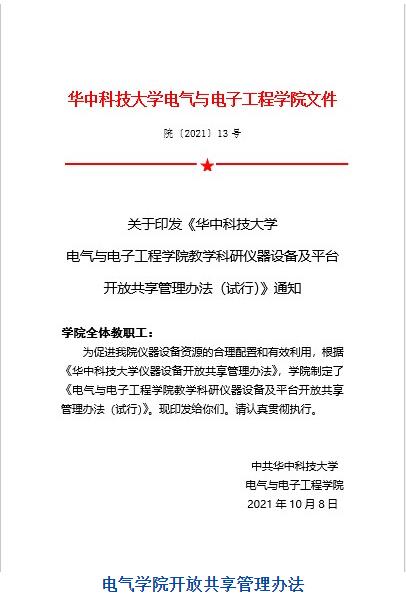 华中科技大学电气与电子工程学院文件

院〔2021〕13 号

关于印发《华中科技大学
电气与电子工程学院教学科研仪器设备及平台
开放共享管理办法（试行）》通知

学院全体教职工：

为促进我院仪器设备资源的合理配置和有效利用，根据《华中科技大学仪器设备开放共享管理办法》，学院制定了《电气与电子工程学院教学科研仪器设备及平台开放共享管理办法（试行）》。现印发给你们。请认真贯彻执行。

中共华中科技大学
电气与电子工程学院
2021 年 10 月 8 日

电气学院开放共享管理办法